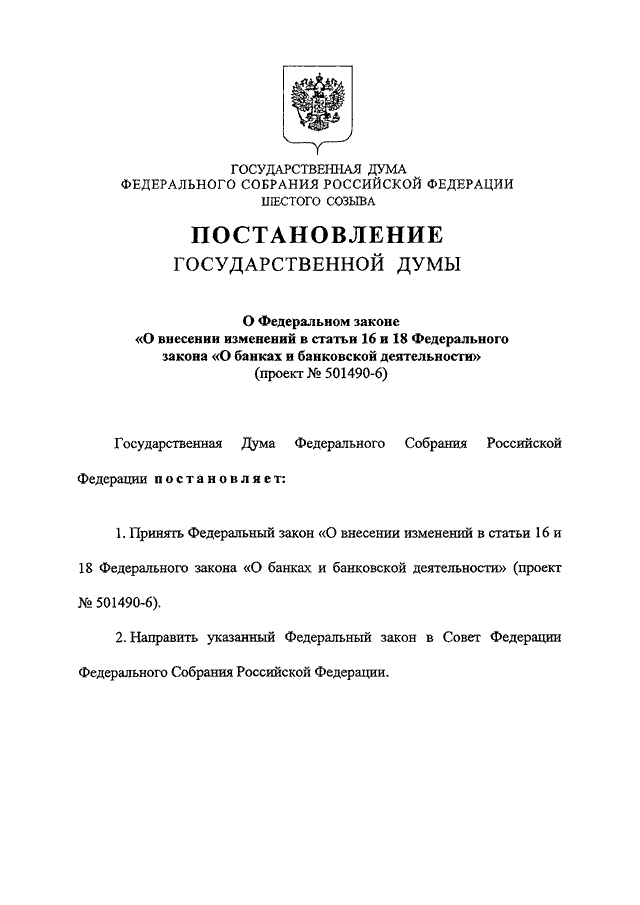 ГОСУДАРСТВЕННАЯ ДУМА
ФЕДЕРАЛЬНОГО СОБРАНИЯ РОССИЙСКОЙ ФЕДЕРАЦИИ
ШЕСТОГО СОЗЫВА

ПОСТАНОВЛЕНИЕ
ГОСУДАРСТВЕННОЙ ДУМЫ

О Федеральном законе
«О внесении изменений в статьи 16 и 18 Федерального закона «О банках и банковской деятельности»
(проект № 501490-6)

Государственная Дума Федерального Собрания Российской Федерации постановляет:

1. Принять Федеральный закон «О внесении изменений в статьи 16 и 18 Федерального закона «О банках и банковской деятельности» (проект № 501490-6).

2. Направить указанный Федеральный закон в Совет Федерации Федерального Собрания Российской Федерации.